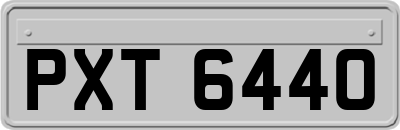 PXT 6440